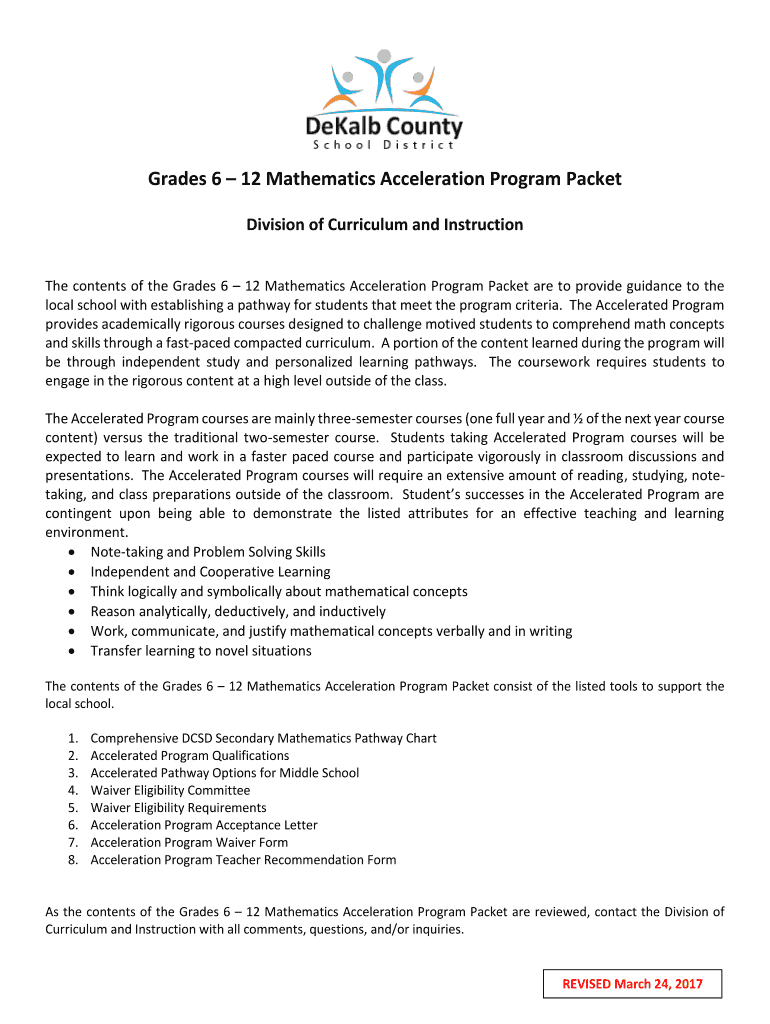 DeKalb County
School District

Grades 6 – 12 Mathematics Acceleration Program Packet

Division of Curriculum and Instruction

The contents of the Grades 6 – 12 Mathematics Acceleration Program Packet are to provide guidance to the local school with establishing a pathway for students that meet the program criteria. The Accelerated Program provides academically rigorous courses designed to challenge motived students to comprehend math concepts and skills through a fast-paced compacted curriculum. A portion of the content learned during the program will be through independent study and personalized learning pathways. The coursework requires students to engage in the rigorous content at a high level outside of the class.

The Accelerated Program courses are mainly three-semester courses (one full year and ½ of the next year course content) versus the traditional two-semester course. Students taking Accelerated Program courses will be expected to learn and work in a faster paced course and participate vigorously in classroom discussions and presentations. The Accelerated Program courses will require an extensive amount of reading, studying, note-taking, and class preparations outside of the classroom. Student's successes in the Accelerated Program are contingent upon being able to demonstrate the listed attributes for an effective teaching and learning environment.
• Note-taking and Problem Solving Skills
• Independent and Cooperative Learning
• Think logically and symbolically about mathematical concepts
• Reason analytically, deductively, and inductively
• Work, communicate, and justify mathematical concepts verbally and in writing
• Transfer learning to novel situations

The contents of the Grades 6 – 12 Mathematics Acceleration Program Packet consist of the listed tools to support the local school.

1. Comprehensive DCSD Secondary Mathematics Pathway Chart
2. Accelerated Program Qualifications
3. Accelerated Pathway Options for Middle School
4. Waiver Eligibility Committee
5. Waiver Eligibility Requirements
6. Acceleration Program Acceptance Letter
7. Acceleration Program Waiver Form
8. Acceleration Program Teacher Recommendation Form

As the contents of the Grades 6 – 12 Mathematics Acceleration Program Packet are reviewed, contact the Division of Curriculum and Instruction with all comments, questions, and/or inquiries.

REVISED March 24, 2017